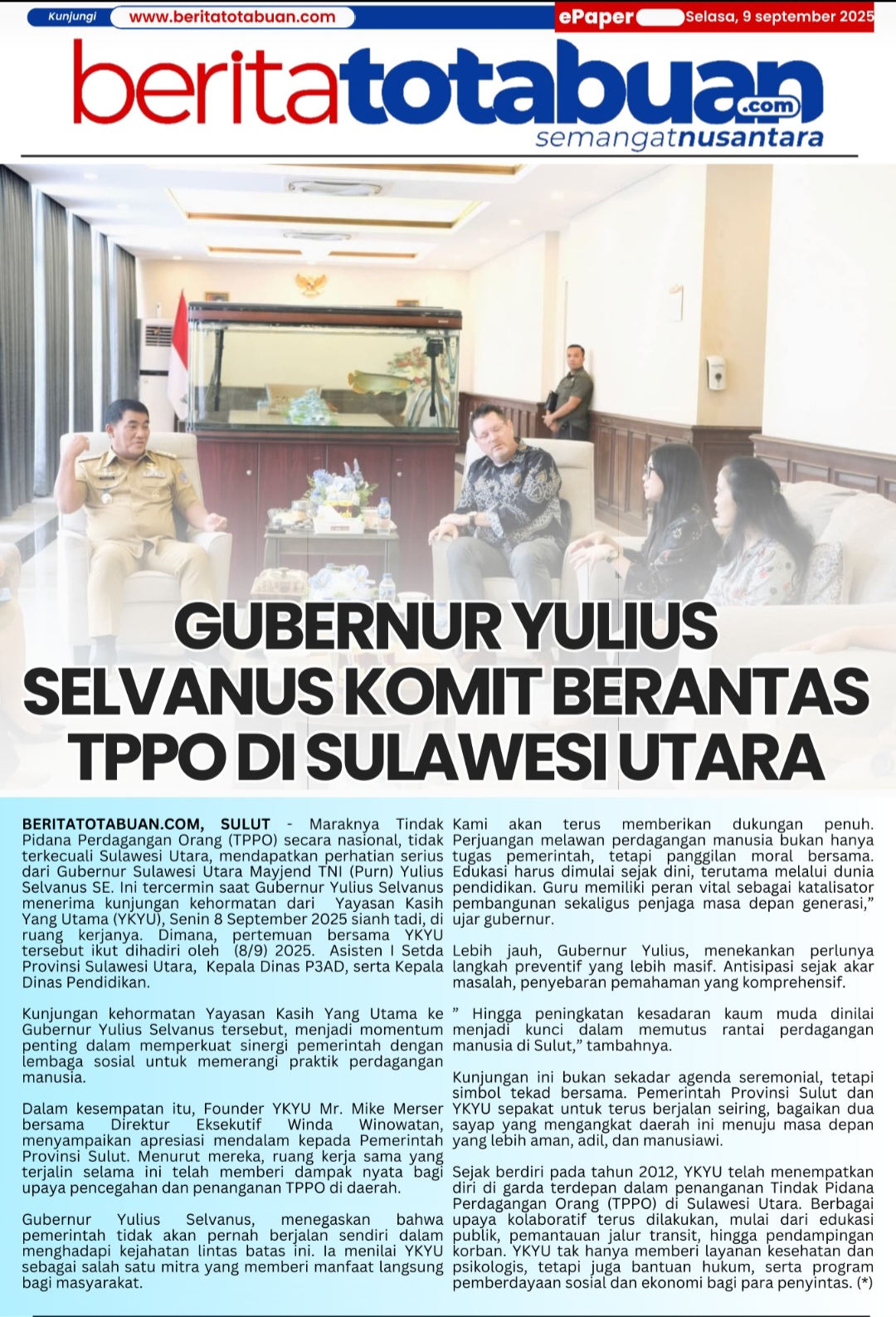 Kunjungi www.beritatotabuan.com

ePaper Selasa, 9 september 2025

beritatotabuan.com
semangatnusantara

GUBERNUR YULIUS SELVANUS KOMIT BERANTAS TPPO DI SULAWESI UTARA

BERITATOTABUAN.COM, SULUT - Maraknya Tindak Pidana Perdagangan Orang (TPPO) secara nasional, tidak terkecuali Sulawesi Utara, mendapatkan perhatian serius dari Gubernur Sulawesi Utara Mayjend TNI (Purn) Yulius Selvanus SE. Ini tercermin saat Gubernur Yulius Selvanus menerima kunjungan kehormatan dari Yayasan Kasih Yang Utama (YKYU), Senin 8 September 2025 sianh tadi, di ruang kerjanya. Dimana, pertemuan bersama YKYU tersebut ikut dihadiri oleh (8/9) 2025. Asisten I Setda Provinsi Sulawesi Utara, Kepala Dinas P3AD, serta Kepala Dinas Pendidikan.

Kunjungan kehormatan Yayasan Kasih Yang Utama ke Gubernur Yulius Selvanus tersebut, menjadi momentum penting dalam memperkuat sinergi pemerintah dengan lembaga sosial untuk memerangi praktik perdagangan manusia.

Dalam kesempatan itu, Founder YKYU Mr. Mike Merser bersama Direktur Eksekutif Winda Winowatan, menyampaikan apresiasi mendalam kepada Pemerintah Provinsi Sulut. Menurut mereka, ruang kerja sama yang terjalin selama ini telah memberi dampak nyata bagi upaya pencegahan dan penanganan TPPO di daerah.

Gubernur Yulius Selvanus, menegaskan bahwa pemerintah tidak akan pernah berjalan sendiri dalam menghadapi kejahatan lintas batas ini. Ia menilai YKYU sebagai salah satu mitra yang memberi manfaat langsung bagi masyarakat.

Kami akan terus memberikan dukungan penuh. Perjuangan melawan perdagangan manusia bukan hanya tugas pemerintah, tetapi panggilan moral bersama. Edukasi harus dimulai sejak dini, terutama melalui dunia pendidikan. Guru memiliki peran vital sebagai katalisator pembangunan sekaligus penjaga masa depan generasi," ujar gubernur.

Lebih jauh, Gubernur Yulius, menekankan perlunya langkah preventif yang lebih masif. Antisipasi sejak akar masalah, penyebaran pemahaman yang komprehensif.

" Hingga peningkatan kesadaran kaum muda dinilai menjadi kunci dalam memutus rantai perdagangan manusia di Sulut," tambahnya.

Kunjungan ini bukan sekadar agenda seremonial, tetapi simbol tekad bersama. Pemerintah Provinsi Sulut dan YKYU sepakat untuk terus berjalan seiring, bagaikan dua sayap yang mengangkat daerah ini menuju masa depan yang lebih aman, adil, dan manusiawi.

Sejak berdiri pada tahun 2012, YKYU telah menempatkan diri di garda terdepan dalam penanganan Tindak Pidana Perdagangan Orang (TPPO) di Sulawesi Utara. Berbagai upaya kolaboratif terus dilakukan, mulai dari edukasi publik, pemantauan jalur transit, hingga pendampingan korban. YKYU tak hanya memberi layanan kesehatan dan psikologis, tetapi juga bantuan hukum, serta program pemberdayaan sosial dan ekonomi bagi para penyintas. (*)